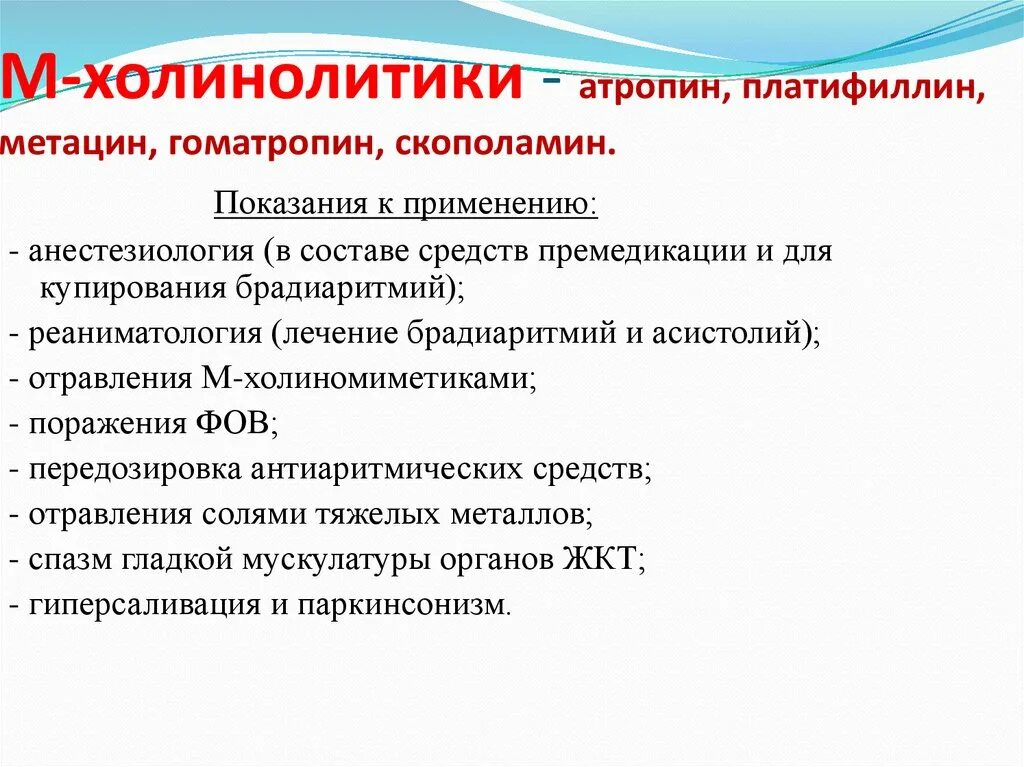 М-холинолитики - атропин, платифиллин, метацин, гоматропин, скополамин.

Показания к применению:

- анестезиология (в составе средств премедикации и для купирования брадиаритмий);
- реаниматология (лечение брадиаритмий и асистолий);
- отравления М-холиномиметиками;
- поражения ФОВ;
- передозировка антиаритмических средств;
- отравления солями тяжелых металлов;
- спазм гладкой мускулатуры органов ЖКТ;
- гиперсаливация и паркинсонизм.